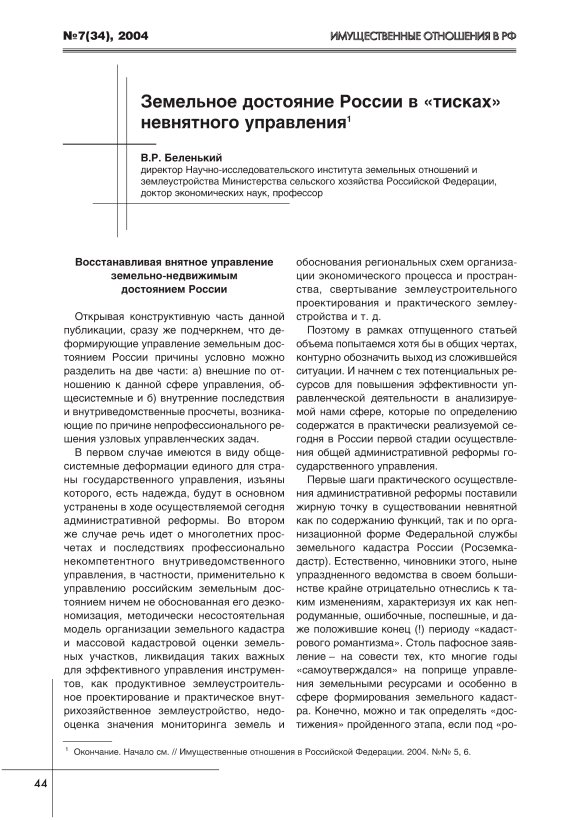 №7(34), 2004

ИМУЩЕСТВЕННЫЕ ОТНОШЕНИЯ В РФ

Земельное достояние России в «тисках» невнятного управления$^1$

В.Р. Беленький
директор Научно-исследовательского института земельных отношений и землеустройства Министерства сельского хозяйства Российской Федерации, доктор экономических наук, профессор

Восстанавливая внятное управление земельно-недвижимым достоянием России

Открывая конструктивную часть данной публикации, сразу же подчеркнем, что деформирующие управление земельным достоянием России причины условно можно разделить на две части: а) внешние по отношению к данной сфере управления, общесистемные и б) внутренние последствия и внутриведомственные просчеты, возникающие по причине непрофессионального решения узловых управленческих задач.

В первом случае имеются в виду общесистемные деформации единого для страны государственного управления, изъяны которого, есть надежда, будут в основном устранены в ходе осуществляемой сегодня административной реформы. Во втором же случае речь идет о многолетних просчетах и последствиях профессионально некомпетентного внутриведомственного управления, в частности, применительно к управлению российским земельным достоянием ничем не обоснованная его деэкономизация, методически несостоятельная модель организации земельного кадастра и массовой кадастровой оценки земельных участков, ликвидация таких важных для эффективного управления инструментов, как продуктивное землеустроительное проектирование и практическое внутрихозяйственное землеустройство, недооценка значения мониторинга земель и обоснования региональных схем организации экономического процесса и пространства, свертывание землеустроительного проектирования и практического землеустройства и т. д.

Поэтому в рамках отпущенного статьей объема попытаемся хотя бы в общих чертах, контурно обозначить выход из сложившейся ситуации. И начнем с тех потенциальных ресурсов для повышения эффективности управленческой деятельности в анализируемой нами сфере, которые по определению содержатся в практически реализуемой сегодня в России первой стадии осуществления общей административной реформы государственного управления.

Первые шаги практического осуществления административной реформы поставили жирную точку в существовании невнятной как по содержанию функций, так и по организационной форме Федеральной службы земельного кадастра России (Росземкадастр). Естественно, чиновники этого, ныне упраздненного ведомства в своем большинстве крайне отрицательно отнеслись к таким изменениям, характеризуя их как непродуманные, ошибочные, поспешные, и даже положившие конец (!) периоду «кадастрового романтизма». Столь пафосное заявление – на совести тех, кто многие годы «самоутверждался» на поприще управления земельными ресурсами и особенно в сфере формирования земельного кадастра. Конечно, можно и так определять «достижения» пройденного этапа, если под «ро-

$^1$ Окончание. Начало см. // Имущественные отношения в Российской Федерации. 2004. №№ 5, 6.

44